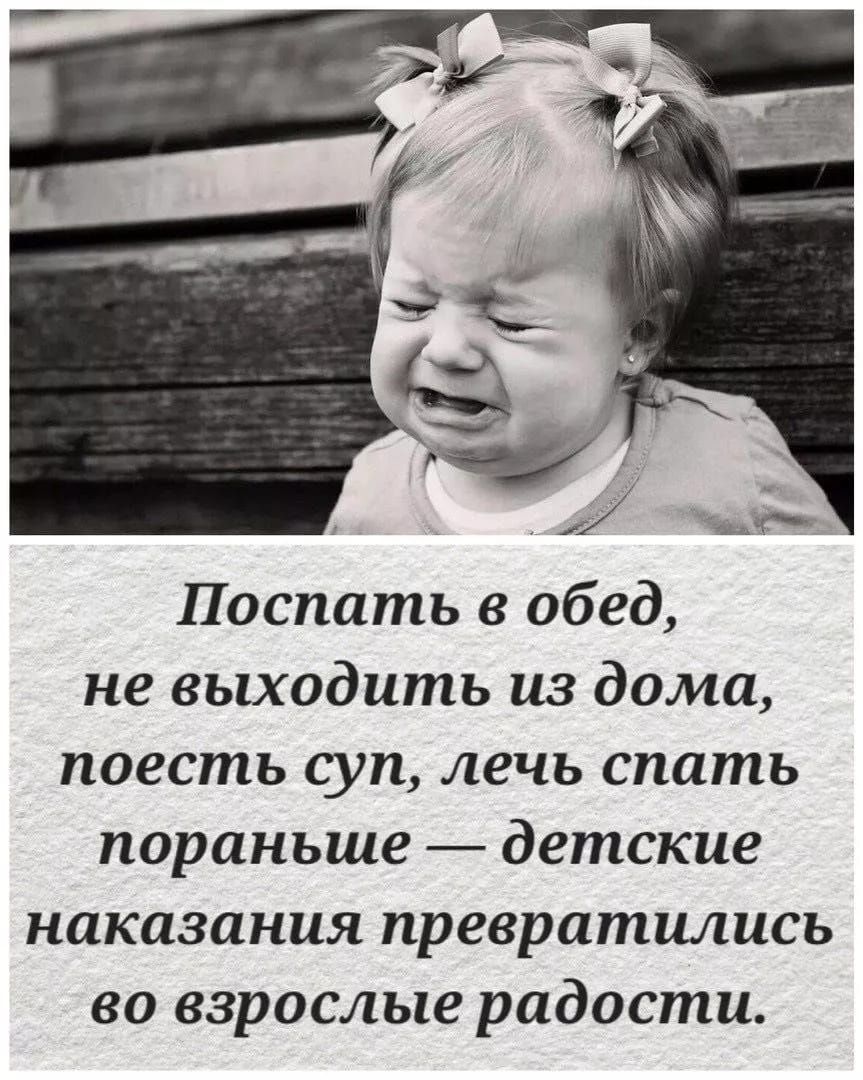 Поспать в обед, не выходить из дома, поесть суп, лечь спать пораньше — детские наказания превратились во взрослые радости.